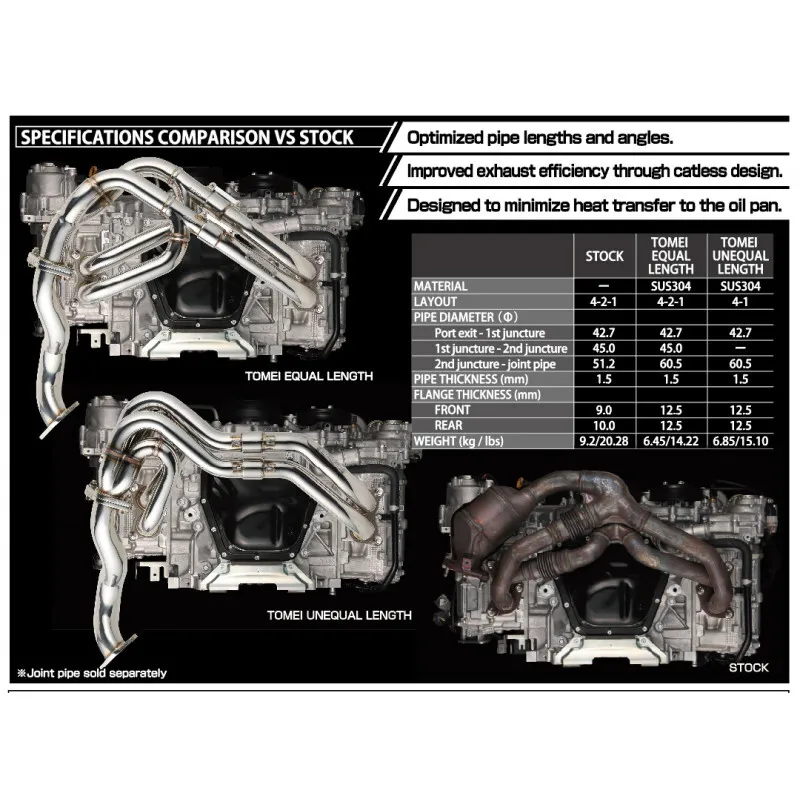 SPECIFICATIONS COMPARISON VS STOCK

Optimized pipe lengths and angles.

Improved exhaust efficiency through catless design.

Designed to minimize heat transfer to the oil pan.

| | STOCK | TOMEI EQUAL LENGTH | TOMEI UNEQUAL LENGTH |
|---|---|---|---|
| MATERIAL | — | SUS304 | SUS304 |
| LAYOUT | 4-2-1 | 4-2-1 | 4-1 |
| PIPE DIAMETER (Φ) | | | |
| Port exit - 1st juncture | 42.7 | 42.7 | 42.7 |
| 1st juncture - 2nd juncture | 45.0 | 45.0 | — |
| 2nd juncture - joint pipe | 51.2 | 60.5 | 60.5 |
| PIPE THICKNESS (mm) | 1.5 | 1.5 | 1.5 |
| FLANGE THICKNESS (mm) | | | |
| FRONT | 9.0 | 12.5 | 12.5 |
| REAR | 10.0 | 12.5 | 12.5 |
| WEIGHT (kg / lbs) | 9.2/20.28 | 6.45/14.22 | 6.85/15.10 |

TOMEI EQUAL LENGTH

TOMEI UNEQUAL LENGTH

STOCK

※Joint pipe sold separately